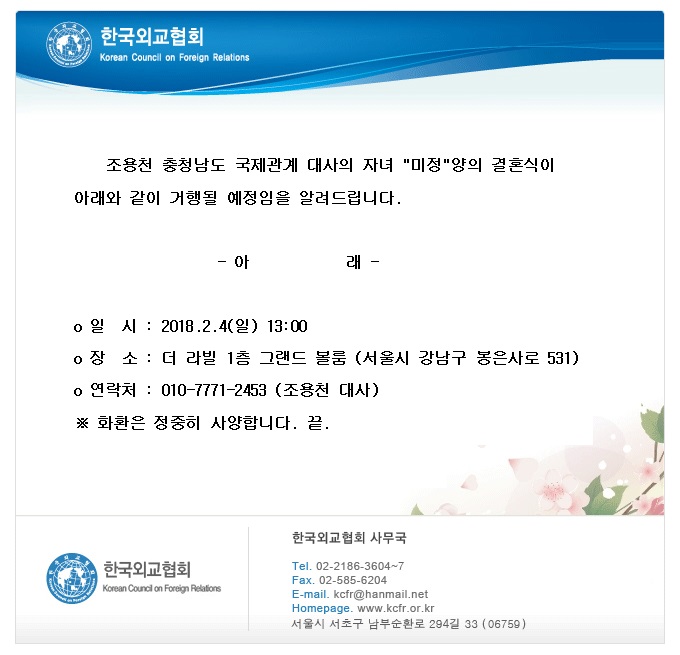 한국외교협회
Korean Council on Foreign Relations

조용천 충청남도 국제관계 대사의 자녀 "미정"양의 결혼식이 아래와 같이 거행될 예정임을 알려드립니다.

- 아 래 -

o 일 시 : 2018.2.4(일) 13:00

o 장 소 : 더 라빌 1층 그랜드 볼룸 (서울시 강남구 봉은사로 531)

o 연락처 : 010-7771-2453 (조용천 대사)

※ 화환은 정중히 사양합니다. 끝.

한국외교협회
Korean Council on Foreign Relations

한국외교협회 사무국

Tel. 02-2186-3604~7
Fax. 02-585-6204
E-mail. kcfr@hanmail.net
Homepage. www.kcfr.or.kr
서울시 서초구 남부순환로 294길 33 (06759)